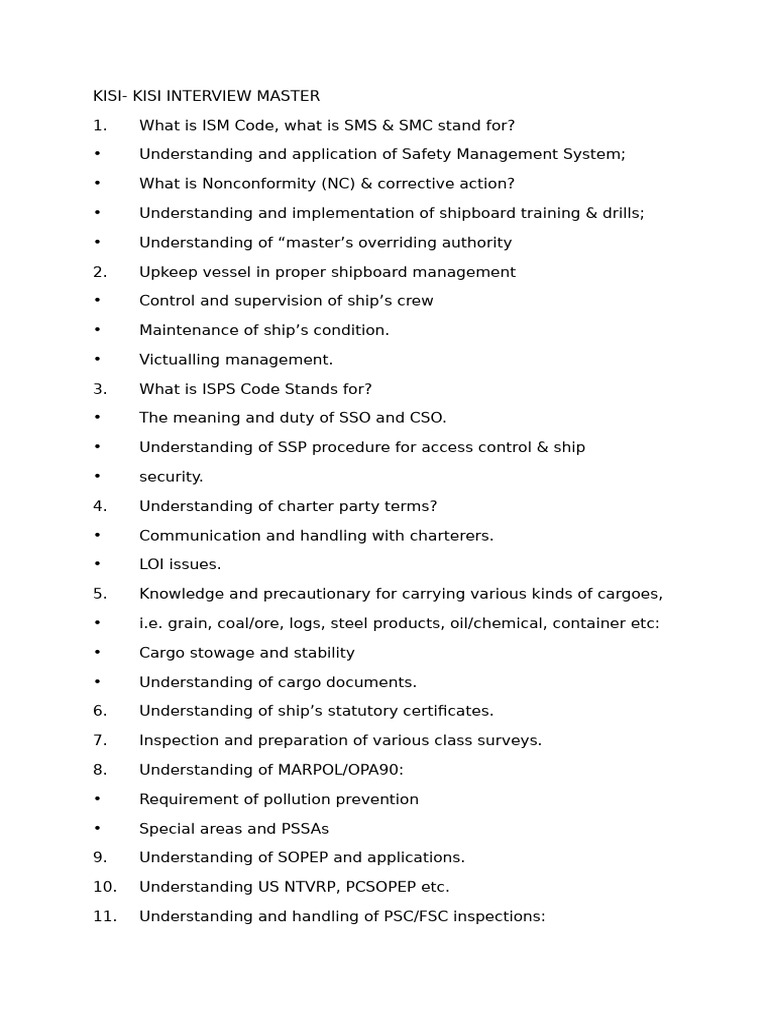 KISI- KISI INTERVIEW MASTER

1. What is ISM Code, what is SMS & SMC stand for?

• Understanding and application of Safety Management System;

• What is Nonconformity (NC) & corrective action?

• Understanding and implementation of shipboard training & drills;

• Understanding of “master’s overriding authority

2. Upkeep vessel in proper shipboard management

• Control and supervision of ship’s crew

• Maintenance of ship’s condition.

• Victualling management.

3. What is ISPS Code Stands for?

• The meaning and duty of SSO and CSO.

• Understanding of SSP procedure for access control & ship

• security.

4. Understanding of charter party terms?

• Communication and handling with charterers.

• LOI issues.

5. Knowledge and precautionary for carrying various kinds of cargoes,

• i.e. grain, coal/ore, logs, steel products, oil/chemical, container etc:

• Cargo stowage and stability

• Understanding of cargo documents.

6. Understanding of ship’s statutory certificates.

7. Inspection and preparation of various class surveys.

8. Understanding of MARPOL/OPA90:

• Requirement of pollution prevention

• Special areas and PSSAs

9. Understanding of SOPEP and applications.

10. Understanding US NTVRP, PCSOPEP etc.

11. Understanding and handling of PSC/FSC inspections: